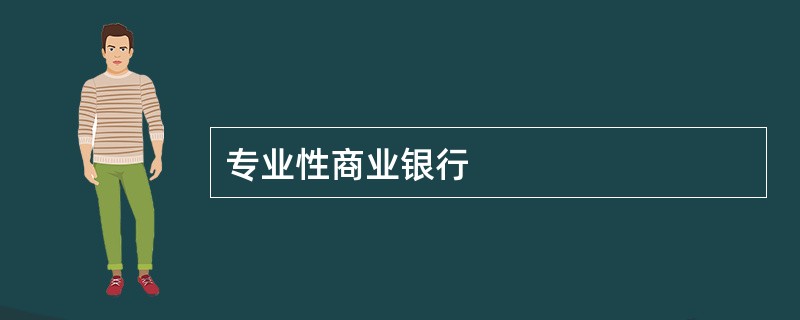 专业性商业银行